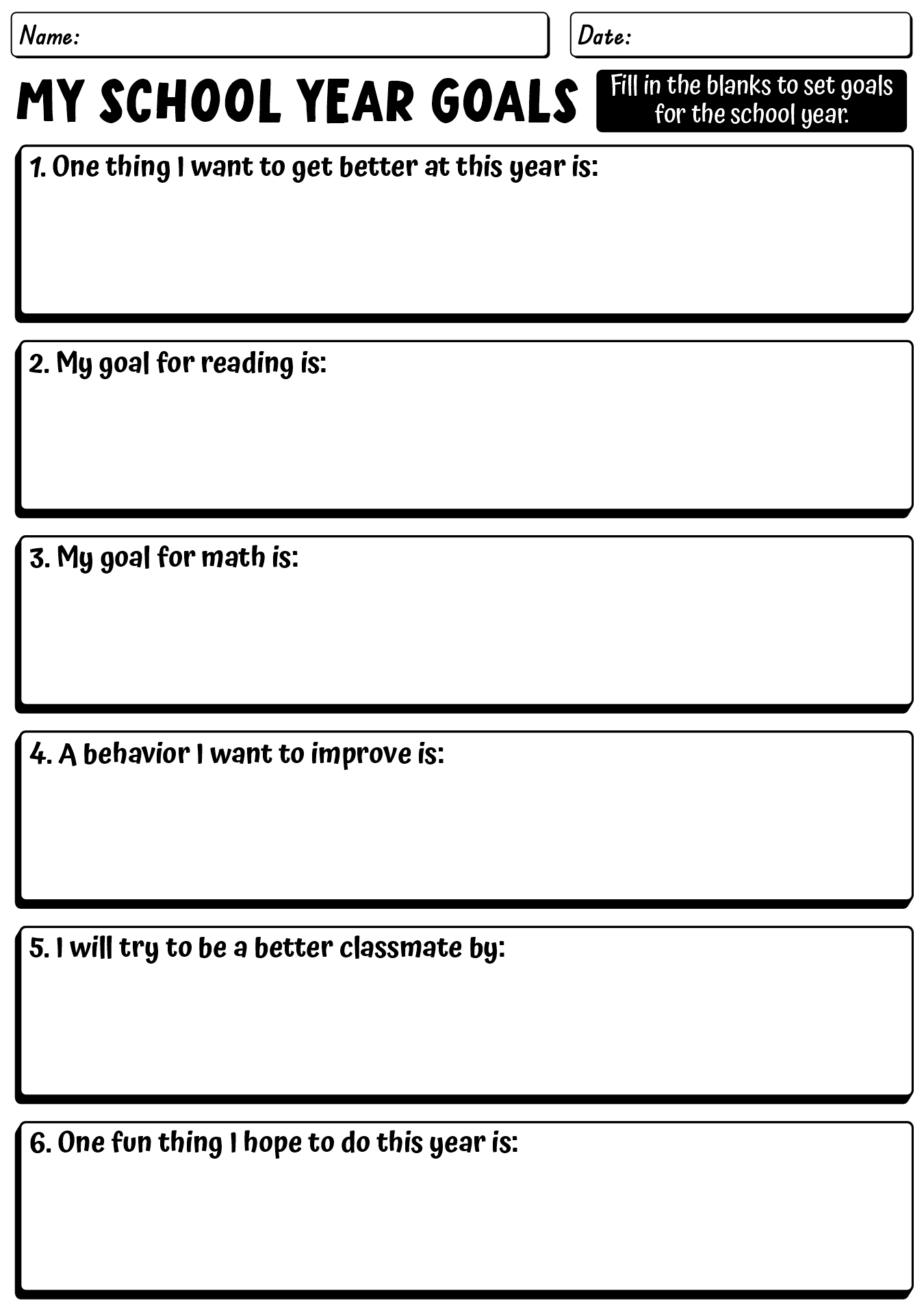 Name:

Date:

MY SCHOOL YEAR GOALS

Fill in the blanks to set goals for the school year.

1. One thing I want to get better at this year is:

2. My goal for reading is:

3. My goal for math is:

4. A behavior I want to improve is:

5. I will try to be a better classmate by:

6. One fun thing I hope to do this year is: